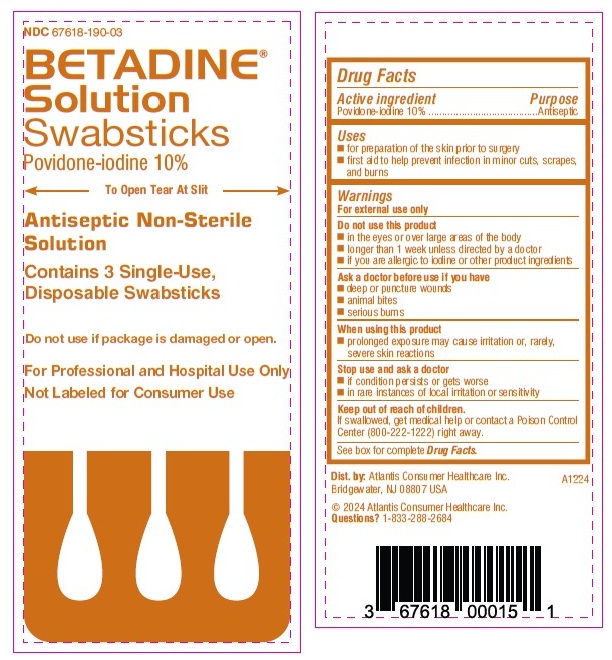 NDC 67618-190-03

BETADINE®
Solution
Swabsticks
Povidone-iodine 10%

To Open Tear At Slit

Antiseptic Non-Sterile Solution

Contains 3 Single-Use, Disposable Swabsticks

Do not use if package is damaged or open.

For Professional and Hospital Use Only
Not Labeled for Consumer Use

Drug Facts

Active ingredient Purpose
Povidone-iodine 10% ........................................Antiseptic

Uses
■ for preparation of the skin prior to surgery
■ first aid to help prevent infection in minor cuts, scrapes, and burns

Warnings
For external use only

Do not use this product
■ in the eyes or over large areas of the body
■ longer than 1 week unless directed by a doctor
■ if you are allergic to iodine or other product ingredients

Ask a doctor before use if you have
■ deep or puncture wounds
■ animal bites
■ serious burns

When using this product
■ prolonged exposure may cause irritation or, rarely, severe skin reactions

Stop use and ask a doctor
■ if condition persists or gets worse
■ in rare instances of local irritation or sensitivity

Keep out of reach of children.
If swallowed, get medical help or contact a Poison Control Center (800-222-1222) right away.

See box for complete Drug Facts.

Dist. by: Atlantis Consumer Healthcare Inc.
Bridgewater, NJ 08807 USA

A1224

© 2024 Atlantis Consumer Healthcare Inc.
Questions? 1-833-288-2684

3 67618 00015 1